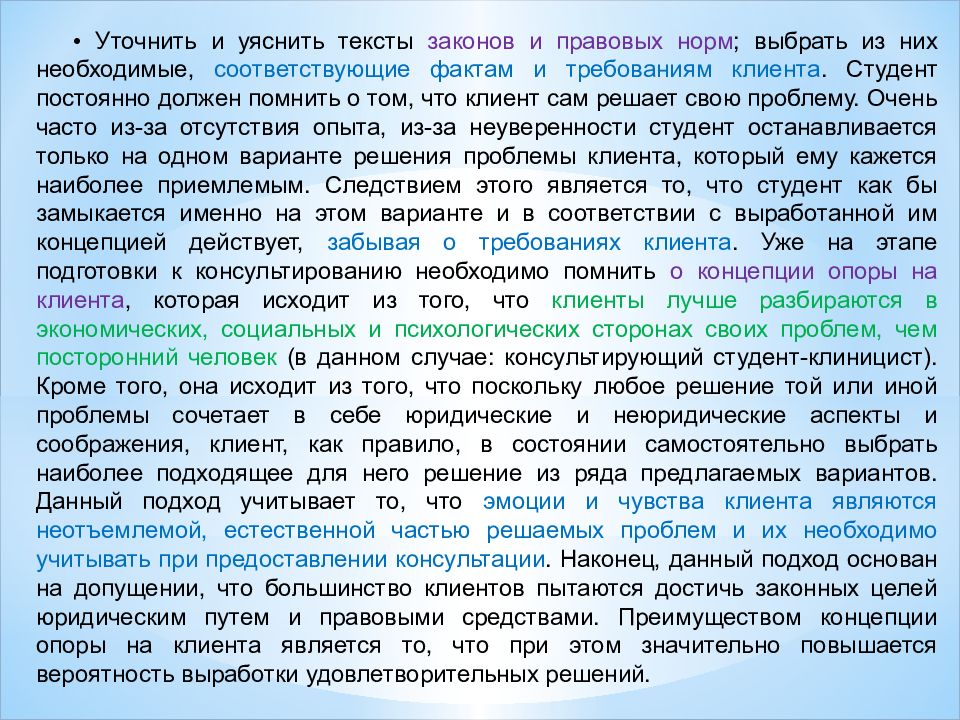 • Уточнить и уяснить тексты законов и правовых норм; выбрать из них необходимые, соответствующие фактам и требованиям клиента. Студент постоянно должен помнить о том, что клиент сам решает свою проблему. Очень часто из-за отсутствия опыта, из-за неуверенности студент останавливается только на одном варианте решения проблемы клиента, который ему кажется наиболее приемлемым. Следствием этого является то, что студент как бы замыкается именно на этом варианте и в соответствии с выработанной им концепцией действует, забывая о требованиях клиента. Уже на этапе подготовки к консультированию необходимо помнить о концепции опоры на клиента, которая исходит из того, что клиенты лучше разбираются в экономических, социальных и психологических сторонах своих проблем, чем посторонний человек (в данном случае: консультирующий студент-клиницист). Кроме того, она исходит из того, что поскольку любое решение той или иной проблемы сочетает в себе юридические и неюридические аспекты и соображения, клиент, как правило, в состоянии самостоятельно выбрать наиболее подходящее для него решение из ряда предлагаемых вариантов. Данный подход учитывает то, что эмоции и чувства клиента являются неотъемлемой, естественной частью решаемых проблем и их необходимо учитывать при предоставлении консультации. Наконец, данный подход основан на допущении, что большинство клиентов пытаются достичь законных целей юридическим путем и правовыми средствами. Преимуществом концепции опоры на клиента является то, что при этом значительно повышается вероятность выработки удовлетворительных решений.